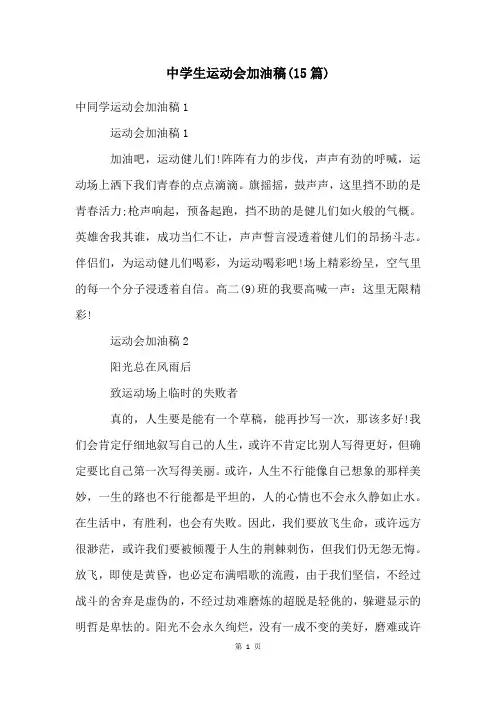 中学生运动会加油稿(15篇)

中同学运动会加油稿1

运动会加油稿1

加油吧，运动健儿们!阵阵有力的步伐，声声有劲的呼喊，运动场上洒下我们青春的点点滴滴。旗摇摇，鼓声声，这里挡不助的是青春活力;枪声响起，预备起跑，挡不助的是健儿们如火般的气概。英雄舍我其谁，成功当仁不让，声声誓言浸透着健儿们的昂扬斗志。伴侣们，为运动健儿们喝彩，为运动喝彩吧!场上精彩纷呈，空气里的每一个分子浸透着自信。高二(9)班的我要高喊一声：这里无限精彩!

运动会加油稿2

阳光总在风雨后

致运动场上临时的失败者

真的，人生要是能有一个草稿，能再抄写一次，那该多好!我们会肯定仔细地叙写自己的人生，或许不肯定比别人写得更好，但确定要比自己第一次写得美丽。或许，人生不行能像自己想象的那样美妙，一生的路也不行能都是平坦的，人的心情也不会永久静如止水。在生活中，有胜利，也会有失败。因此，我们要放飞生命，或许远方很渺茫，或许我们要被倾覆于人生的荆棘刺伤，但我们仍无怨无悔。放飞，即使是黄昏，也必定布满唱歌的流霞，由于我们坚信，不经过战斗的舍弃是虚伪的，不经过劫难磨炼的超脱是轻佻的，躲避显示的明哲是卑怯的。阳光不会永久绚烂，没有一成不变的美好，磨难或许

第 1 页